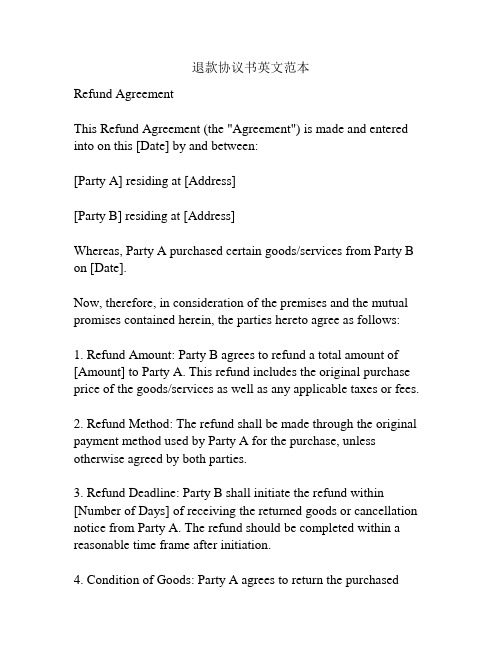 退款协议书英文范本

Refund Agreement

This Refund Agreement (the "Agreement") is made and entered into on this [Date] by and between:

[Party A] residing at [Address]

[Party B] residing at [Address]

Whereas, Party A purchased certain goods/services from Party B on [Date].

Now, therefore, in consideration of the premises and the mutual promises contained herein, the parties hereto agree as follows:

1. Refund Amount: Party B agrees to refund a total amount of [Amount] to Party A. This refund includes the original purchase price of the goods/services as well as any applicable taxes or fees.

2. Refund Method: The refund shall be made through the original payment method used by Party A for the purchase, unless otherwise agreed by both parties.

3. Refund Deadline: Party B shall initiate the refund within [Number of Days] of receiving the returned goods or cancellation notice from Party A. The refund should be completed within a reasonable time frame after initiation.

4. Condition of Goods: Party A agrees to return the purchased